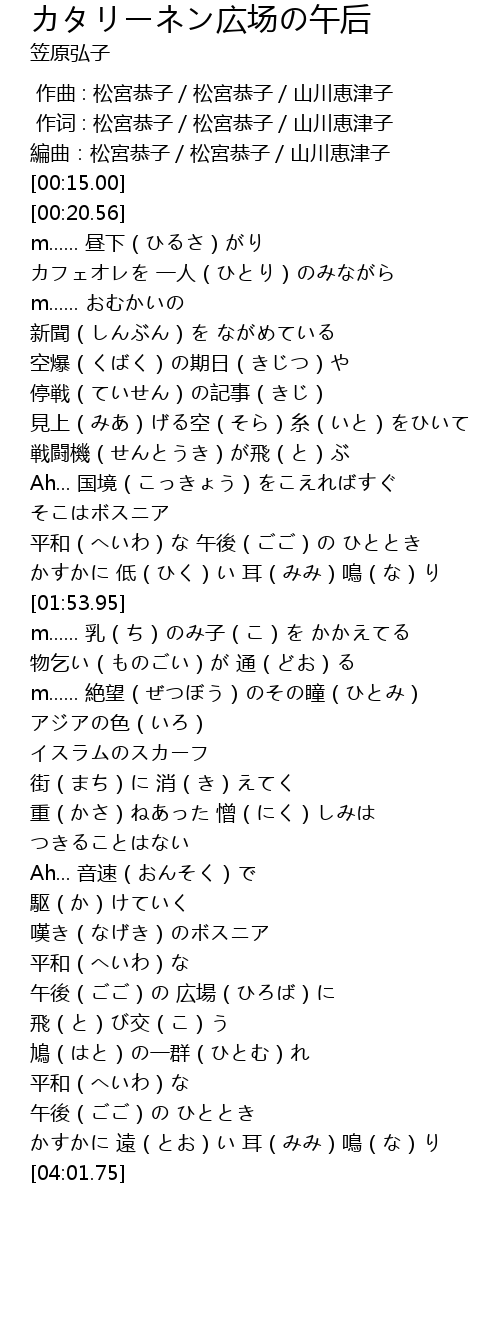 カタリーネン広场の午后
笠原弘子

作曲 : 松宮恭子 / 松宮恭子 / 山川恵津子
作词 : 松宮恭子 / 松宮恭子 / 山川恵津子
編曲 : 松宮恭子 / 松宮恭子 / 山川恵津子
[00:15.00]
[00:20.56]
m...... 昼下 ( ひるさ ) がり
カフェオレを 一人 ( ひとり ) のみながら
m...... おむかいの
新聞 ( しんぶん ) を ながめている
空爆 ( くばく ) の期日 ( きじつ ) や
停戦 ( ていせん ) の記事 ( きじ )
見上 ( みあ ) げる空 ( そら ) 糸 ( いと ) をひいて
戦闘機 ( せんとうき ) が飛 ( と ) ぶ
Ah... 国境 ( こっきょう ) をこえればすぐ
そこはボスニア
平和 ( へいわ ) な 午後 ( ごご ) の ひととき
かすかに 低 ( ひく ) い 耳 ( みみ ) 鳴 ( な ) り
[01:53.95]
m...... 乳 ( ち ) のみ子 ( こ ) を かかえてる
物乞い ( ものごい ) が 通 ( どお ) る
m...... 絶望 ( ぜつぼう ) のその瞳 ( ひとみ )
アジアの色 ( いろ )
イスラムのスカーフ
街 ( まち ) に 消 ( き ) えてく
重 ( かさ ) ねあった 憎 ( にく ) しみは
つきることはない
Ah... 音速 ( おんそく ) で
駆 ( か ) けていく
嘆き ( なげき ) のボスニア
平和 ( へいわ ) な
午後 ( ごご ) の 広場 ( ひろば ) に
飛 ( と ) び交 ( こ ) う
鳩 ( はと ) の一群 ( ひとむ ) れ
平和 ( へいわ ) な
午後 ( ごご ) の ひととき
かすかに 遠 ( とお ) い 耳 ( みみ ) 鳴 ( な ) り
[04:01.75]